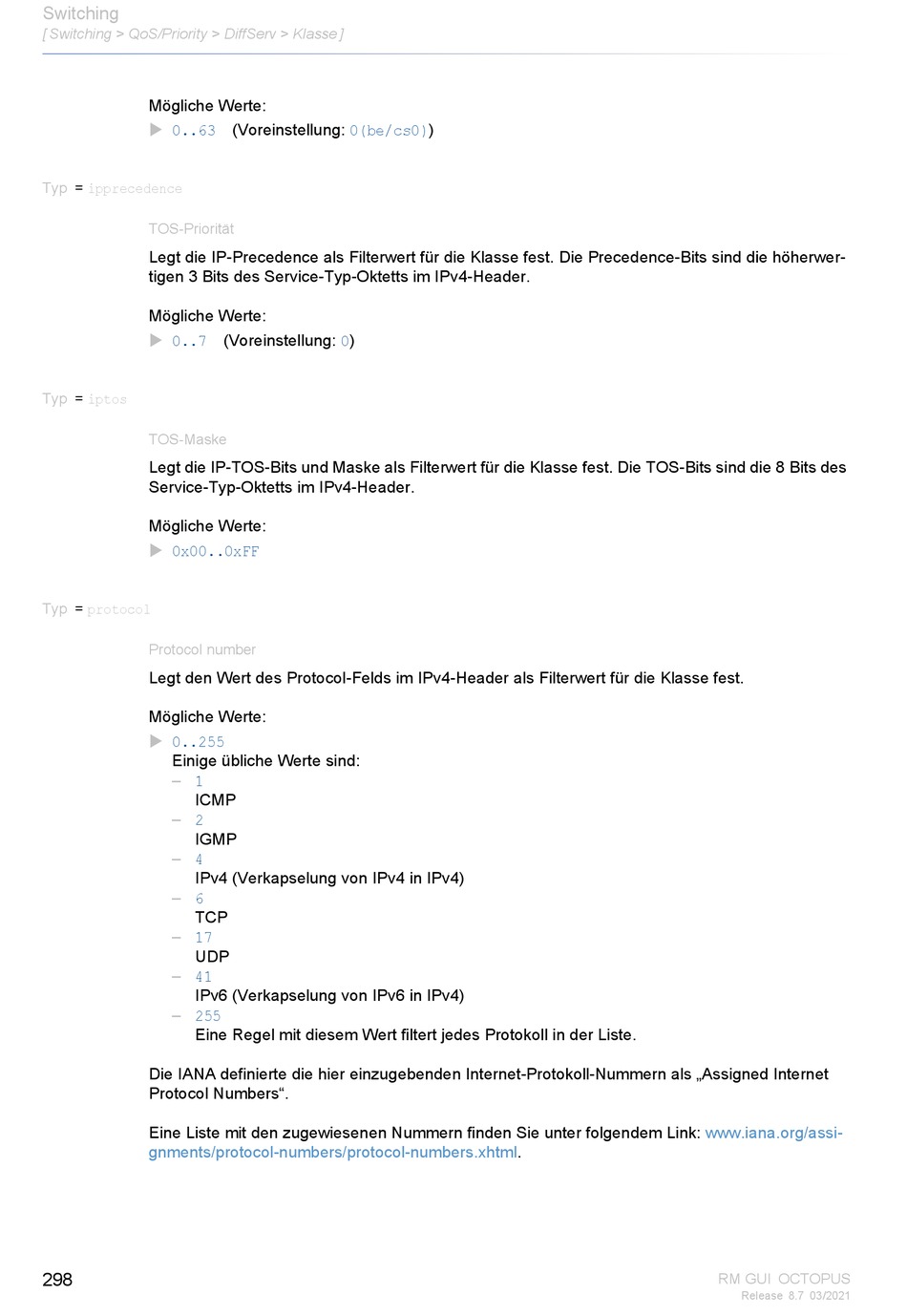 Switching
[ Switching > QoS/Priority > DiffServ > Klasse ]

Mögliche Werte:
▶ 0..63 (Voreinstellung: 0(be/cs0))

Typ = ipprecedence

TOS-Priorität

Legt die IP-Precedence als Filterwert für die Klasse fest. Die Precedence-Bits sind die höherwertigen 3 Bits des Service-Typ-Oktetts im IPv4-Header.

Mögliche Werte:
▶ 0..7 (Voreinstellung: 0)

Typ = iptos

TOS-Maske

Legt die IP-TOS-Bits und Maske als Filterwert für die Klasse fest. Die TOS-Bits sind die 8 Bits des Service-Typ-Oktetts im IPv4-Header.

Mögliche Werte:
▶ 0x00..0xFF

Typ = protocol

Protocol number

Legt den Wert des Protocol-Felds im IPv4-Header als Filterwert für die Klasse fest.

Mögliche Werte:
▶ 0..255
Einige übliche Werte sind:
– 1
ICMP
– 2
IGMP
– 4
IPv4 (Verkapselung von IPv4 in IPv4)
– 6
TCP
– 17
UDP
– 41
IPv6 (Verkapselung von IPv6 in IPv4)
– 255
Eine Regel mit diesem Wert filtert jedes Protokoll in der Liste.

Die IANA definierte die hier einzugebenden Internet-Protokoll-Nummern als „Assigned Internet Protocol Numbers“.

Eine Liste mit den zugewiesenen Nummern finden Sie unter folgendem Link: www.iana.org/assignments/protocol-numbers/protocol-numbers.xhtml.

298

RM GUI OCTOPUS
Release 8.7 03/2021